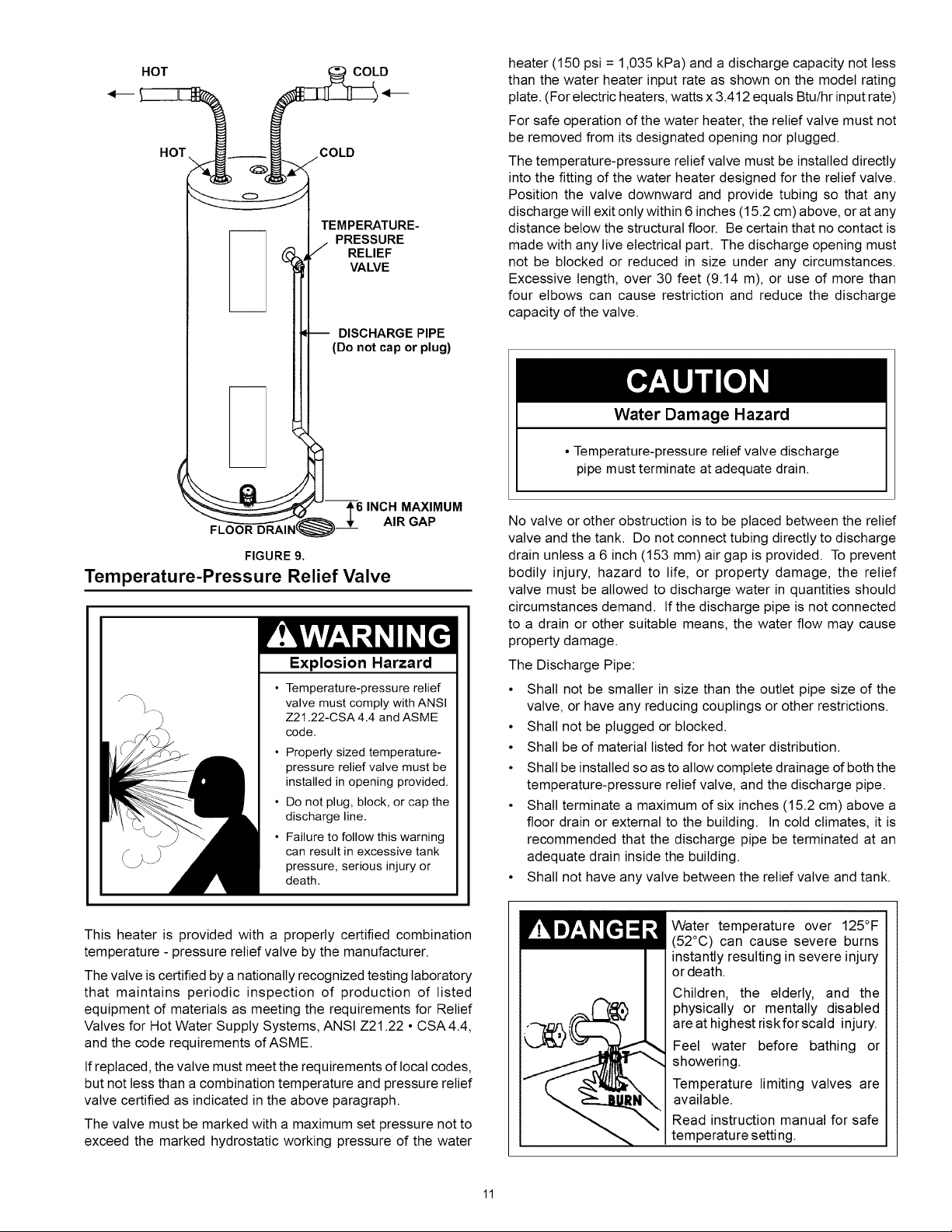 HOT
COLD
HOT
COLD
TEMPERATURE-PRESSURE RELIEF VALVE
DISCHARGE PIPE
(Do not cap or plug)
6 INCH MAXIMUM AIR GAP
FLOOR DRAIN

FIGURE 9.
Temperature-Pressure Relief Valve

WARNING
Explosion Harzard

• Temperature-pressure relief valve must comply with ANSI Z21.22-CSA 4.4 and ASME code.
• Properly sized temperature-pressure relief valve must be installed in opening provided.
• Do not plug, block, or cap the discharge line.
• Failure to follow this warning can result in excessive tank pressure, serious injury or death.

This heater is provided with a properly certified combination temperature - pressure relief valve by the manufacturer.

The valve is certified by a nationally recognized testing laboratory that maintains periodic inspection of production of listed equipment of materials as meeting the requirements for Relief Valves for Hot Water Supply Systems, ANSI Z21.22 • CSA 4.4, and the code requirements of ASME.

If replaced, the valve must meet the requirements of local codes, but not less than a combination temperature and pressure relief valve certified as indicated in the above paragraph.

The valve must be marked with a maximum set pressure not to exceed the marked hydrostatic working pressure of the water heater (150 psi = 1,035 kPa) and a discharge capacity not less than the water heater input rate as shown on the model rating plate. (For electric heaters, watts x 3.412 equals Btu/hr input rate)

For safe operation of the water heater, the relief valve must not be removed from its designated opening nor plugged.

The temperature-pressure relief valve must be installed directly into the fitting of the water heater designed for the relief valve. Position the valve downward and provide tubing so that any discharge will exit only within 6 inches (15.2 cm) above, or at any distance below the structural floor. Be certain that no contact is made with any live electrical part. The discharge opening must not be blocked or reduced in size under any circumstances. Excessive length, over 30 feet (9.14 m), or use of more than four elbows can cause restriction and reduce the discharge capacity of the valve.

CAUTION
Water Damage Hazard

• Temperature-pressure relief valve discharge pipe must terminate at adequate drain.

No valve or other obstruction is to be placed between the relief valve and the tank. Do not connect tubing directly to discharge drain unless a 6 inch (153 mm) air gap is provided. To prevent bodily injury, hazard to life, or property damage, the relief valve must be allowed to discharge water in quantities should circumstances demand. If the discharge pipe is not connected to a drain or other suitable means, the water flow may cause property damage.

The Discharge Pipe:

• Shall not be smaller in size than the outlet pipe size of the valve, or have any reducing couplings or other restrictions.
• Shall not be plugged or blocked.
• Shall be of material listed for hot water distribution.
• Shall be installed so as to allow complete drainage of both the temperature-pressure relief valve, and the discharge pipe.
• Shall terminate a maximum of six inches (15.2 cm) above a floor drain or external to the building. In cold climates, it is recommended that the discharge pipe be terminated at an adequate drain inside the building.
• Shall not have any valve between the relief valve and tank.

DANGER
HOT
BURN

Water temperature over 125°F (52°C) can cause severe burns instantly resulting in severe injury or death.

Children, the elderly, and the physically or mentally disabled are at highest risk for scald injury.

Feel water before bathing or showering.

Temperature limiting valves are available.

Read instruction manual for safe temperature setting.

11